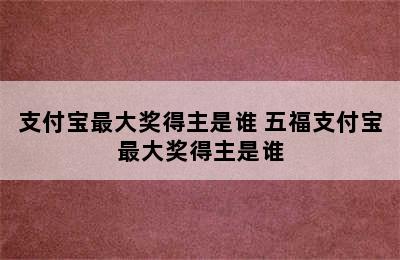 支付宝最大奖得主是谁 五福支付宝最大奖得主是谁